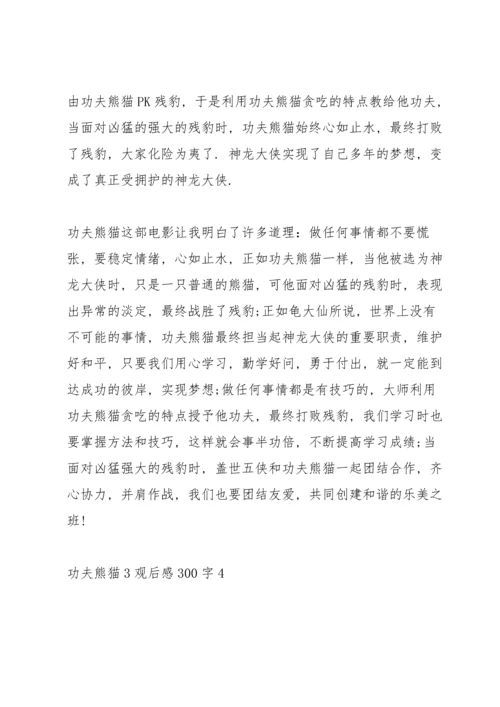 由功夫熊猫PK残豹，于是利用功夫熊猫贪吃的特点教给他功夫，当面对凶猛的强大的残豹时，功夫熊猫始终心如止水，最终打败了残豹，大家化险为夷了．神龙大侠实现了自己多年的梦想，变成了真正受拥护的神龙大侠．

功夫熊猫这部电影让我明白了许多道理：做任何事情都不要慌张，要稳定情绪，心如止水，正如功夫熊猫一样，当他被选为神龙大侠时，只是一只普通的熊猫，可他面对凶猛的残豹时，表现出异常的淡定，最终战胜了残豹；正如龟大仙所说，世界上没有不可能的事情，功夫熊猫最终担当起神龙大侠的重要职责，维护好和平，只要我们用心学习，勤学好问，勇于付出，就一定能到达成功的彼岸，实现梦想；做任何事情都是有技巧的，大师利用功夫熊猫贪吃的特点授予他功夫，最终打败残豹，我们学习时也要掌握方法和技巧，这样就会事半功倍，不断提高学习成绩；当面对凶猛强大的残豹时，盖世五侠和功夫熊猫一起团结合作，齐心协力，并肩作战，我们也要团结友爱，共同创建和谐的乐美之班！

功夫熊猫3观后感300字4